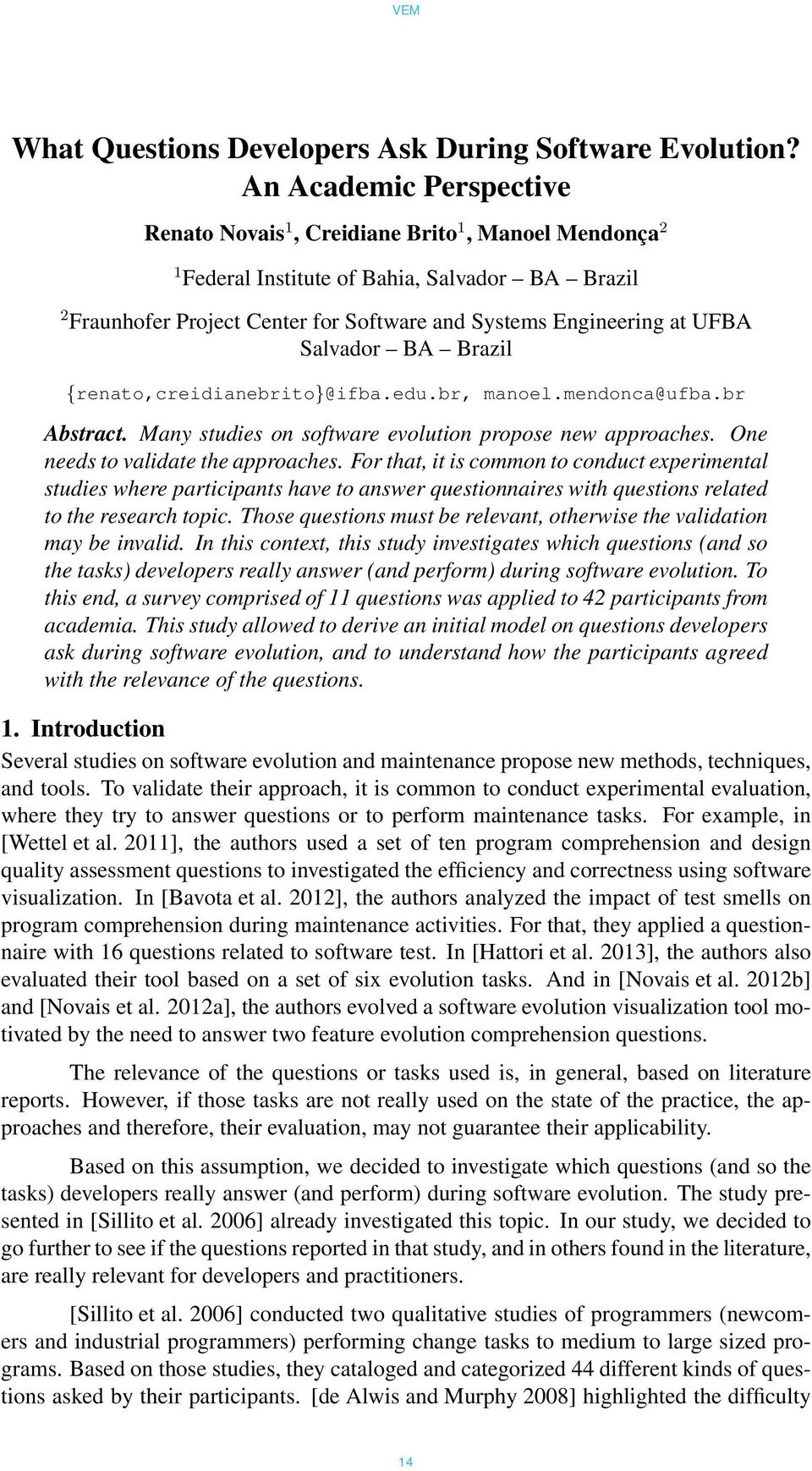 VEM

What Questions Developers Ask During Software Evolution? An Academic Perspective

Renato Novais$^1$, Creidiane Brito$^1$, Manoel Mendonça$^2$

$^1$Federal Institute of Bahia, Salvador – BA – Brazil

$^2$Fraunhofer Project Center for Software and Systems Engineering at UFBA Salvador – BA – Brazil

{renato,creidianebrito}@ifba.edu.br, manoel.mendonca@ufba.br

Abstract. Many studies on software evolution propose new approaches. One needs to validate the approaches. For that, it is common to conduct experimental studies where participants have to answer questionnaires with questions related to the research topic. Those questions must be relevant, otherwise the validation may be invalid. In this context, this study investigates which questions (and so the tasks) developers really answer (and perform) during software evolution. To this end, a survey comprised of 11 questions was applied to 42 participants from academia. This study allowed to derive an initial model on questions developers ask during software evolution, and to understand how the participants agreed with the relevance of the questions.

1. Introduction

Several studies on software evolution and maintenance propose new methods, techniques, and tools. To validate their approach, it is common to conduct experimental evaluation, where they try to answer questions or to perform maintenance tasks. For example, in [Wettel et al. 2011], the authors used a set of ten program comprehension and design quality assessment questions to investigated the efficiency and correctness using software visualization. In [Bavota et al. 2012], the authors analyzed the impact of test smells on program comprehension during maintenance activities. For that, they applied a questionnaire with 16 questions related to software test. In [Hattori et al. 2013], the authors also evaluated their tool based on a set of six evolution tasks. And in [Novais et al. 2012b] and [Novais et al. 2012a], the authors evolved a software evolution visualization tool motivated by the need to answer two feature evolution comprehension questions.

The relevance of the questions or tasks used is, in general, based on literature reports. However, if those tasks are not really used on the state of the practice, the approaches and therefore, their evaluation, may not guarantee their applicability.

Based on this assumption, we decided to investigate which questions (and so the tasks) developers really answer (and perform) during software evolution. The study presented in [Sillito et al. 2006] already investigated this topic. In our study, we decided to go further to see if the questions reported in that study, and in others found in the literature, are really relevant for developers and practitioners.

[Sillito et al. 2006] conducted two qualitative studies of programmers (newcomers and industrial programmers) performing change tasks to medium to large sized programs. Based on those studies, they cataloged and categorized 44 different kinds of questions asked by their participants. [de Alwis and Murphy 2008] highlighted the difficulty

14